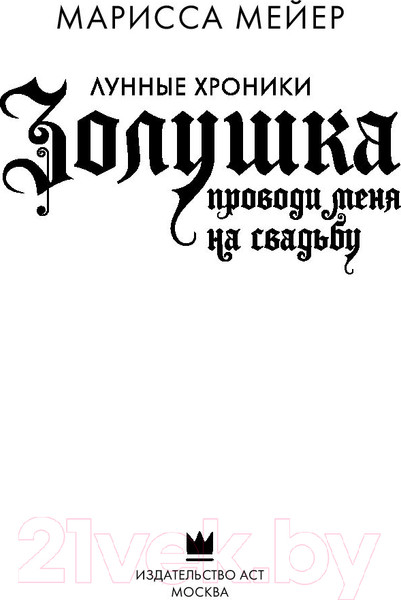 МАРИССА МЕЙЕР

ЛУННЫЕ ХРОНИКИ

Золушка

проводи меня на свадьбу

21vek.by

ИЗДАТЕЛЬСТВО АСТ
МОСКВА